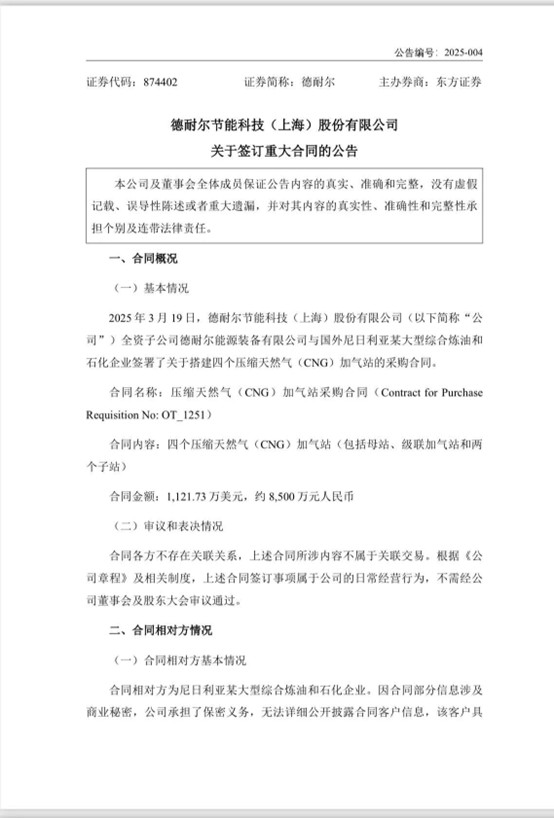 公告编号：2025-004

证券代码：874402　　证券简称：德耐尔　　主办券商：东方证券

德耐尔节能科技（上海）股份有限公司
关于签订重大合同的公告

本公司及董事会全体成员保证公告内容的真实、准确和完整，没有虚假记载、误导性陈述或者重大遗漏，并对其内容的真实性、准确性和完整性承担个别及连带法律责任。

一、合同概况

（一）基本情况

2025 年 3 月 19 日，德耐尔节能科技（上海）股份有限公司（以下简称“公司”）全资子公司德耐尔能源装备有限公司与国外尼日利亚某大型综合炼油和石化企业签署了关于搭建四个压缩天然气（CNG）加气站的采购合同。

合同名称：压缩天然气（CNG）加气站采购合同（Contract for Purchase Requisition No: OT_1251）

合同内容：四个压缩天然气（CNG）加气站（包括母站、级联加气站和两个子站）

合同金额：1,121.73 万美元，约 8,500 万元人民币

（二）审议和表决情况

合同各方不存在关联关系，上述合同所涉内容不属于关联交易。根据《公司章程》及相关制度，上述合同签订事项属于公司的日常经营行为，不需经公司董事会及股东大会审议通过。

二、合同相对方情况

（一）合同相对方基本情况

合同相对方为尼日利亚某大型综合炼油和石化企业。因合同部分信息涉及商业秘密，公司承担了保密义务，无法详细公开披露合同客户信息，该客户具